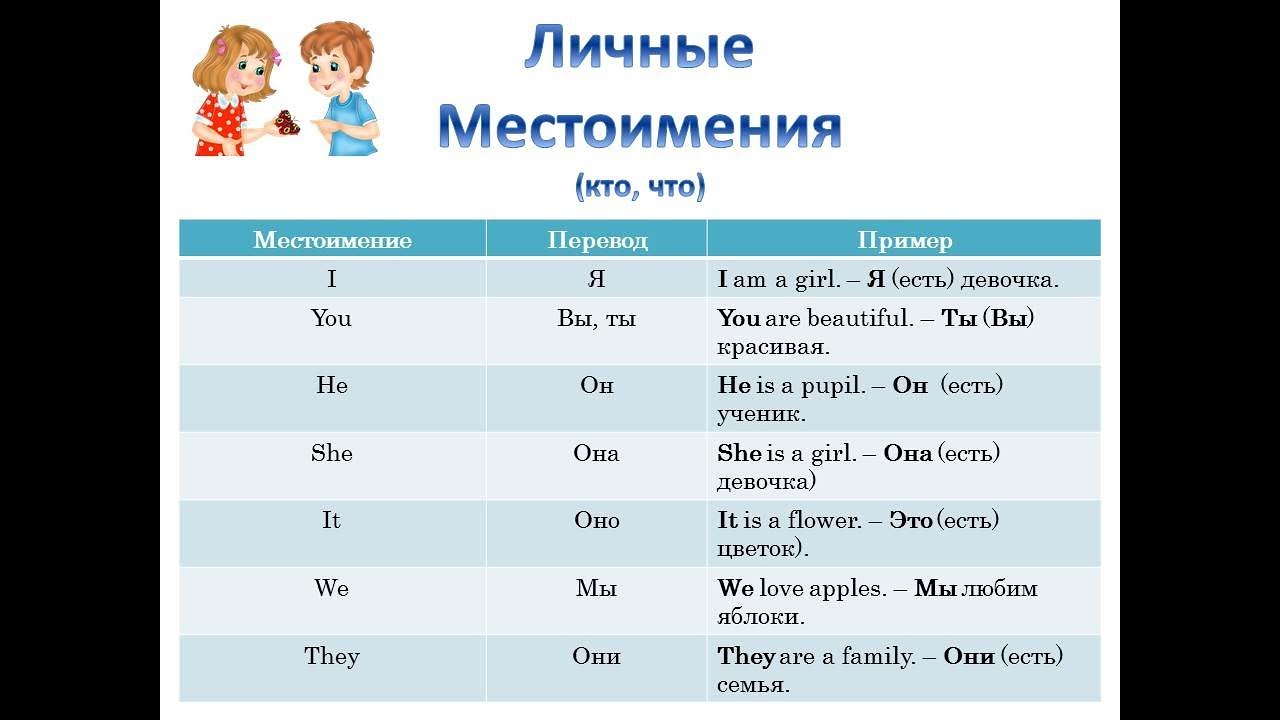 Личные Местоимения
(кто, что)

| Местоимение | Перевод | Пример |
|---|---|---|
| I | Я | **I** am a girl. – **Я** (есть) девочка. |
| You | Вы, ты | **You** are beautiful. – **Ты** (**Вы**) красивая. |
| He | Он | **He** is a pupil. – **Он** (есть) ученик. |
| She | Она | **She** is a girl. – **Она** (есть) девочка) |
| It | Оно | **It** is a flower. – **Это** (есть) цветок). |
| We | Мы | **We** love apples. – **Мы** любим яблоки. |
| They | Они | **They** are a family. – **Они** (есть) семья. |